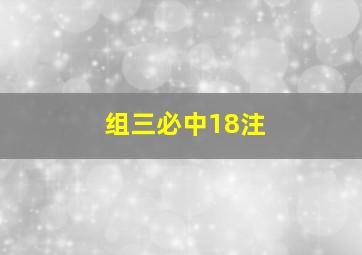 组三必中18注